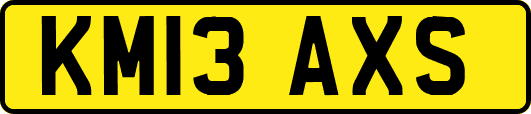 KM13 AXS